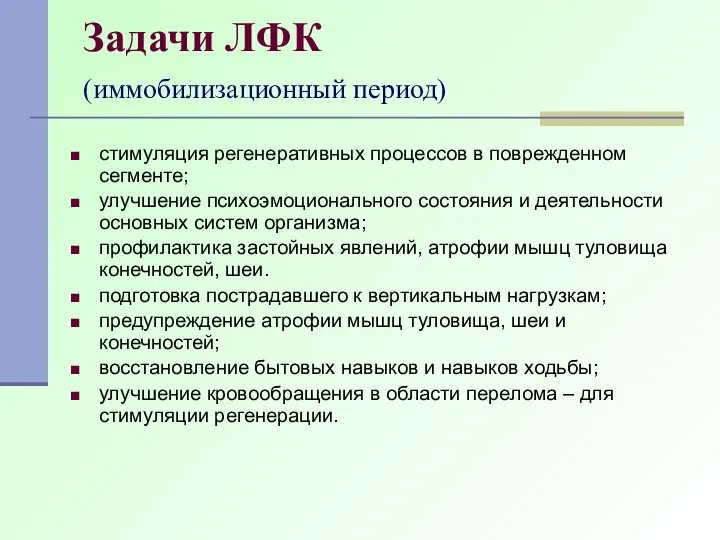 Задачи ЛФК

(иммобилизационный период)

■ стимуляция регенеративных процессов в поврежденном сегменте;
■ улучшение психоэмоционального состояния и деятельности основных систем организма;
■ профилактика застойных явлений, атрофии мышц туловища конечностей, шеи.
■ подготовка пострадавшего к вертикальным нагрузкам;
■ предупреждение атрофии мышц туловища, шеи и конечностей;
■ восстановление бытовых навыков и навыков ходьбы;
■ улучшение кровообращения в области перелома – для стимуляции регенерации.